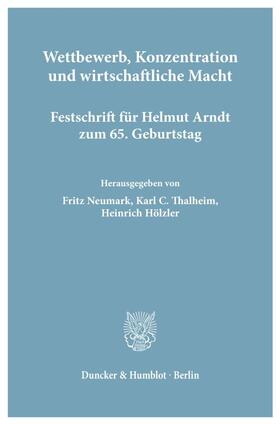 Wettbewerb, Konzentration und wirtschaftliche Macht

Festschrift für Helmut Arndt zum 65. Geburtstag

Herausgegeben von
Fritz Neumark, Karl C. Thalheim, Heinrich Hölzler

Duncker & Humblot · Berlin